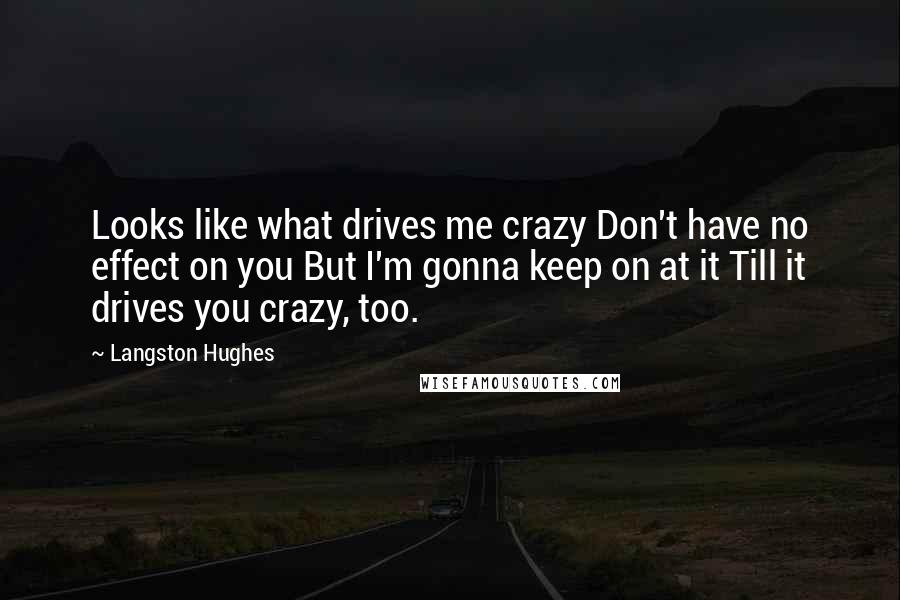 Looks like what drives me crazy Don't have no effect on you But I'm gonna keep on at it Till it drives you crazy, too.

~ Langston Hughes

WISEFAMOUSQUOTES.COM